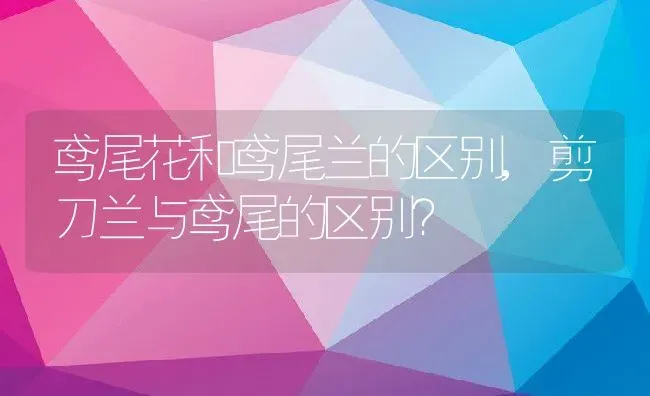 鸢尾花和鸢尾兰的区别，剪刀兰与鸢尾的区别？